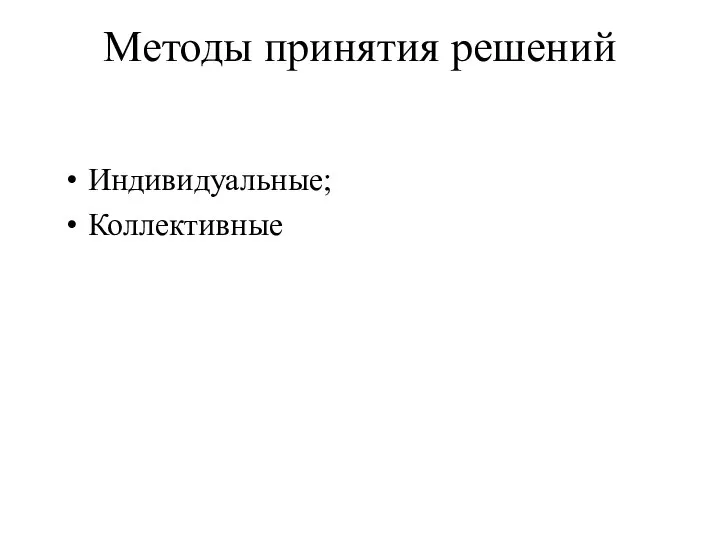 Методы принятия решений

• Индивидуальные;
• Коллективные